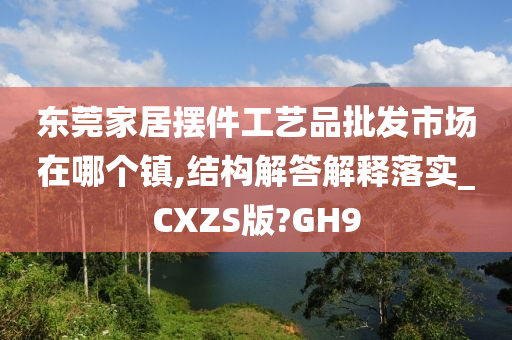 东莞家居摆件工艺品批发市场在哪个镇,结构解答解释落实_CXZS版?GH9